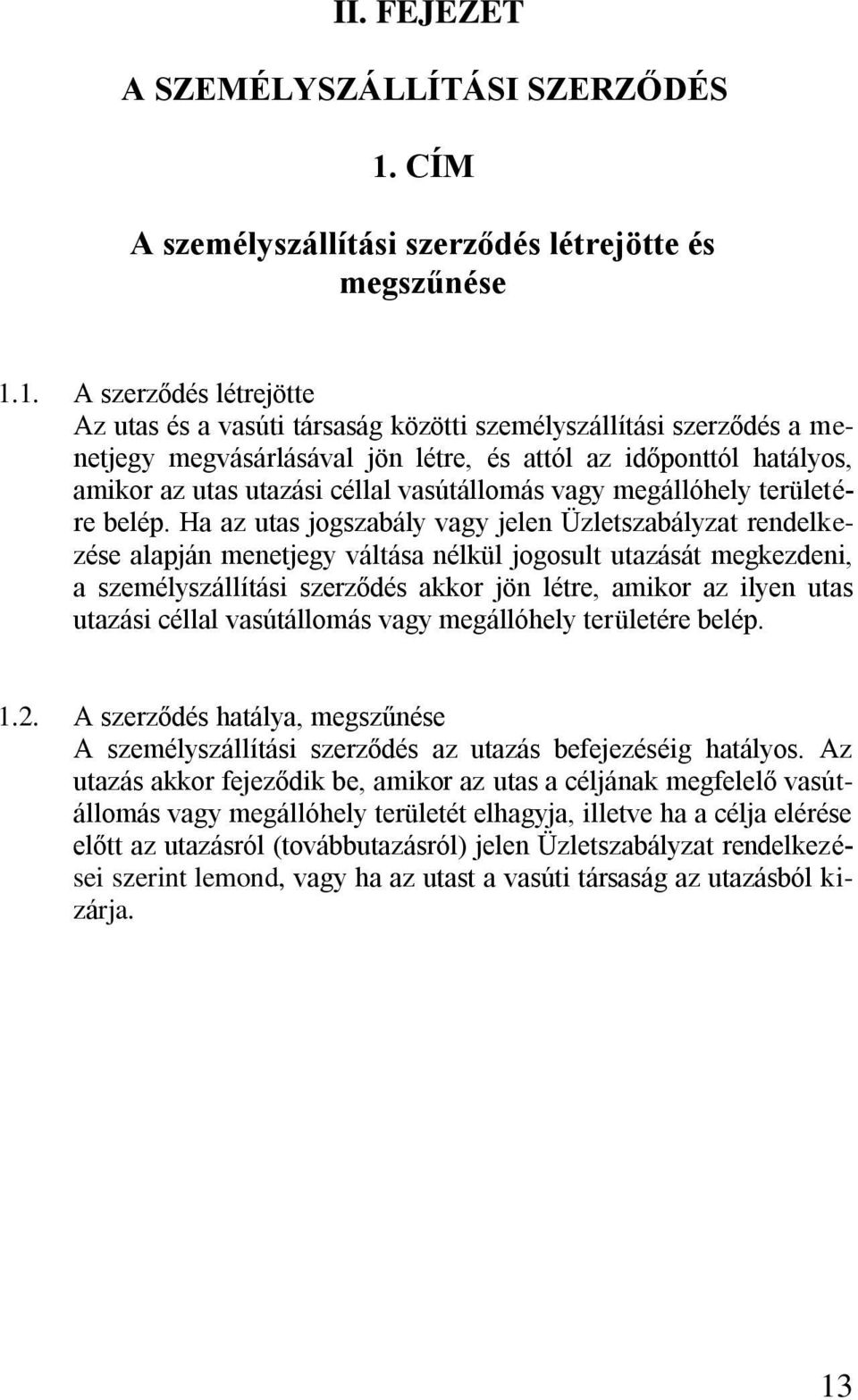 II. FEJEZET

A SZEMÉLYSZÁLLÍTÁSI SZERZŐDÉS

1. CÍM

A személyszállítási szerződés létrejötte és megszűnése

1.1. A szerződés létrejötte
Az utas és a vasúti társaság közötti személyszállítási szerződés a menetjegy megvásárlásával jön létre, és attól az időponttól hatályos, amikor az utas utazási céllal vasútállomás vagy megállóhely területére belép. Ha az utas jogszabály vagy jelen Üzletszabályzat rendelkezése alapján menetjegy váltása nélkül jogosult utazását megkezdeni, a személyszállítási szerződés akkor jön létre, amikor az ilyen utas utazási céllal vasútállomás vagy megállóhely területére belép.

1.2. A szerződés hatálya, megszűnése
A személyszállítási szerződés az utazás befejezéséig hatályos. Az utazás akkor fejeződik be, amikor az utas a céljának megfelelő vasútállomás vagy megállóhely területét elhagyja, illetve ha a célja elérése előtt az utazásról (továbbutazásról) jelen Üzletszabályzat rendelkezései szerint lemond, vagy ha az utast a vasúti társaság az utazásból kizárja.

13